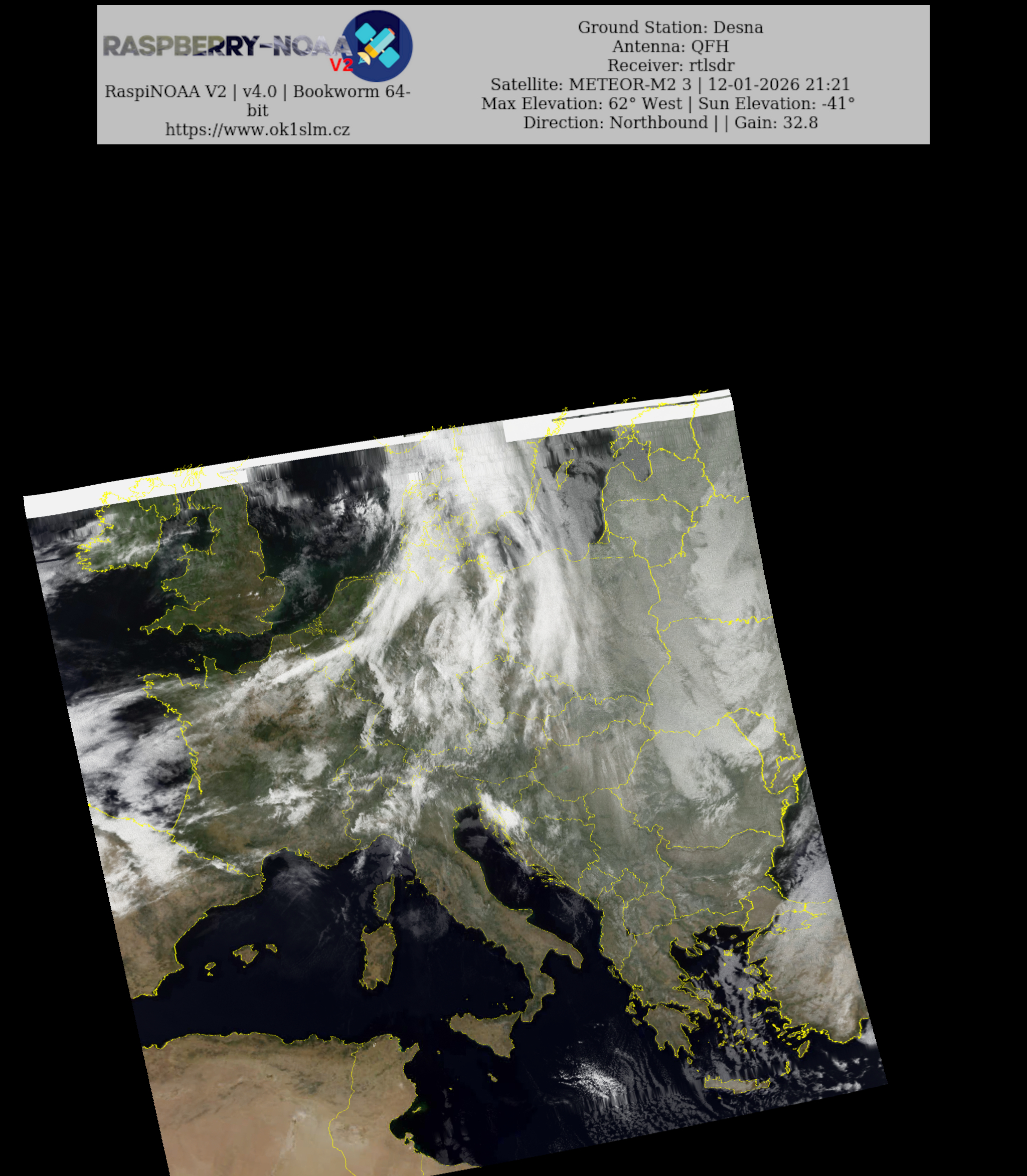 RASPBERRY-NOAA V2

RaspiNOAA V2 | v4.0 | Bookworm 64-bit
https://www.ok1slm.cz

Ground Station: Desna
Antenna: QFH
Receiver: rtlsdr
Satellite: METEOR-M2 3 | 12-01-2026 21:21
Max Elevation: 62° West | Sun Elevation: -41°
Direction: Northbound | | Gain: 32.8